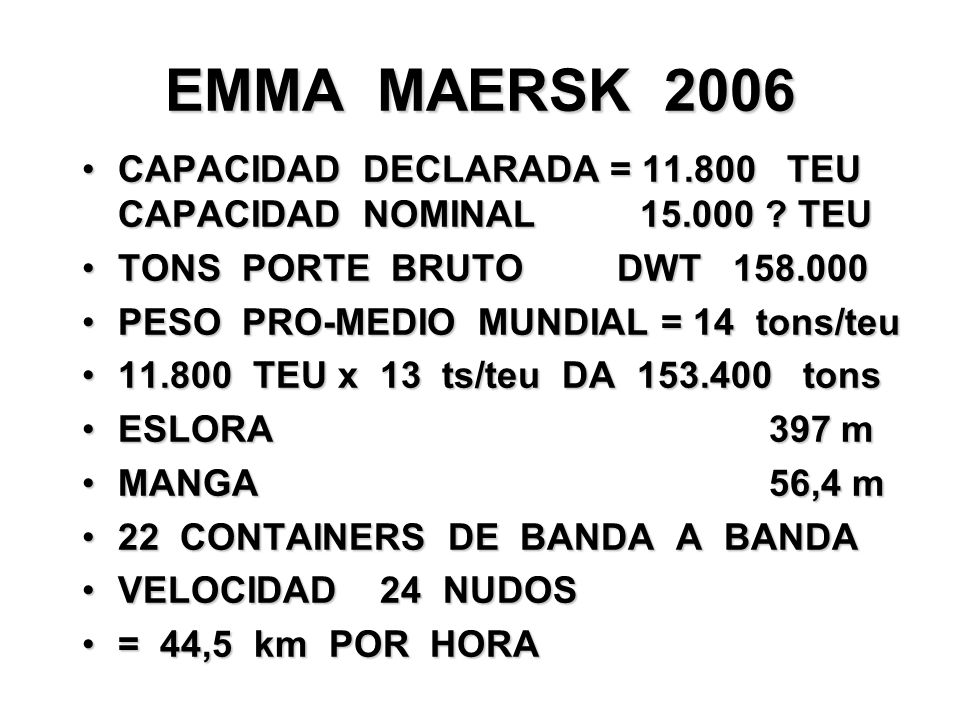 EMMA MAERSK 2006

• CAPACIDAD DECLARADA = 11.800 TEU
CAPACIDAD NOMINAL 15.000 ? TEU

• TONS PORTE BRUTO DWT 158.000

• PESO PRO-MEDIO MUNDIAL = 14 tons/teu

• 11.800 TEU x 13 ts/teu DA 153.400 tons

• ESLORA 397 m

• MANGA 56,4 m

• 22 CONTAINERS DE BANDA A BANDA

• VELOCIDAD 24 NUDOS

• = 44,5 km POR HORA